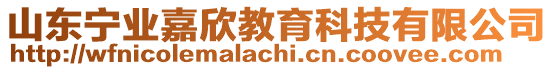 山东宁业嘉欣教育科技有限公司
http://wfnicolemalachi.cn.coovee.com